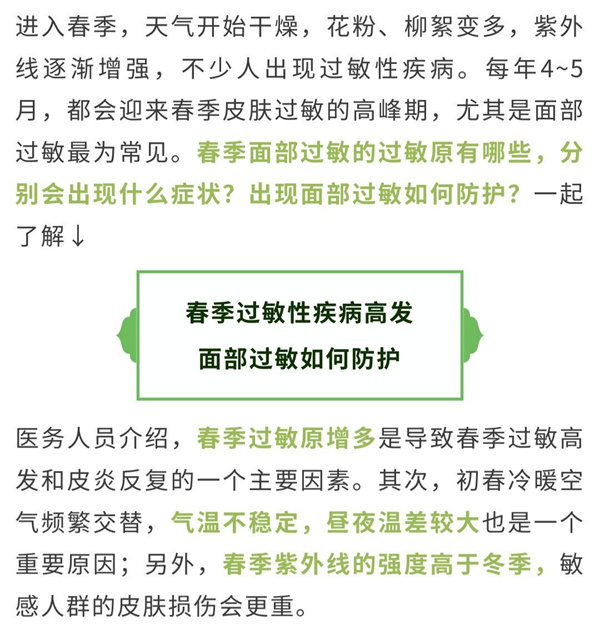 进入春季，天气开始干燥，花粉、柳絮变多，紫外线逐渐增强，不少人出现过敏性疾病。每年4~5月，都会迎来春季皮肤过敏的高峰期，尤其是面部过敏最为常见。春季面部过敏的过敏原有哪些，分别会出现什么症状？出现面部过敏如何防护？一起了解↓

春季过敏性疾病高发
面部过敏如何防护

医务人员介绍，春季过敏原增多是导致春季过敏高发和皮炎反复的一个主要因素。其次，初春冷暖空气频繁交替，气温不稳定，昼夜温差较大也是一个重要原因；另外，春季紫外线的强度高于冬季，敏感人群的皮肤损伤会更重。